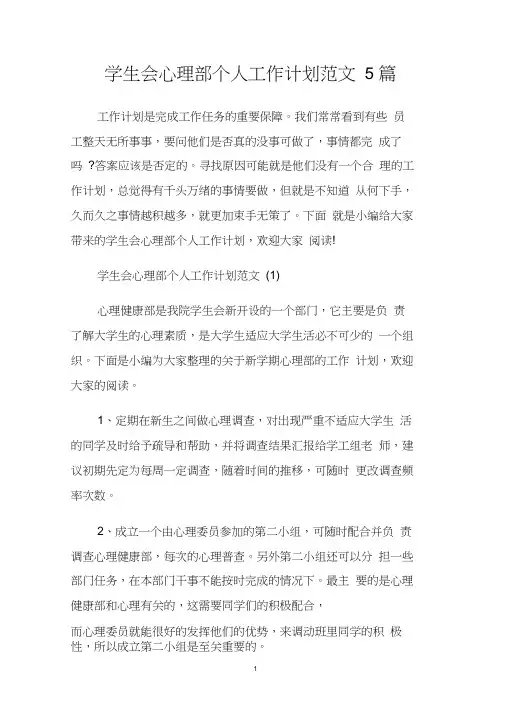 学生会心理部个人工作计划范文 5篇

工作计划是完成工作任务的重要保障。我们常常看到有些 员工整天无所事事，要问他们是否真的没事可做了，事情都完 成了吗 ?答案应该是否定的。寻找原因可能就是他们没有一个合 理的工作计划，总觉得有千头万绪的事情要做，但就是不知道 从何下手，久而久之事情越积越多，就更加束手无策了。下面 就是小编给大家带来的学生会心理部个人工作计划，欢迎大家 阅读!

学生会心理部个人工作计划范文 (1)

心理健康部是我院学生会新开设的一个部门，它主要是负 责了解大学生的心理素质，是大学生适应大学生活必不可少的 一个组织。下面是小编为大家整理的关于新学期心理部的工作 计划，欢迎大家的阅读。

1、定期在新生之间做心理调查，对出现严重不适应大学生 活的同学及时给予疏导和帮助，并将调查结果汇报给学工组老 师，建议初期先定为每周一定调查，随着时间的推移，可随时 更改调查频率次数。

2、成立一个由心理委员参加的第二小组，可随时配合并负 责调查心理健康部，每次的心理普查。另外第二小组还可以分 担一些部门任务，在本部门干事不能按时完成的情况下。最主 要的是心理健康部和心理有关的，这需要同学们的积极配合，

而心理委员就能很好的发挥他们的优势，来调动班里同学的积 极性，所以成立第二小组是至关重要的。

1